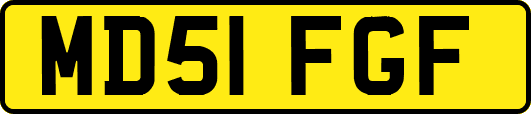 MD51 FGF